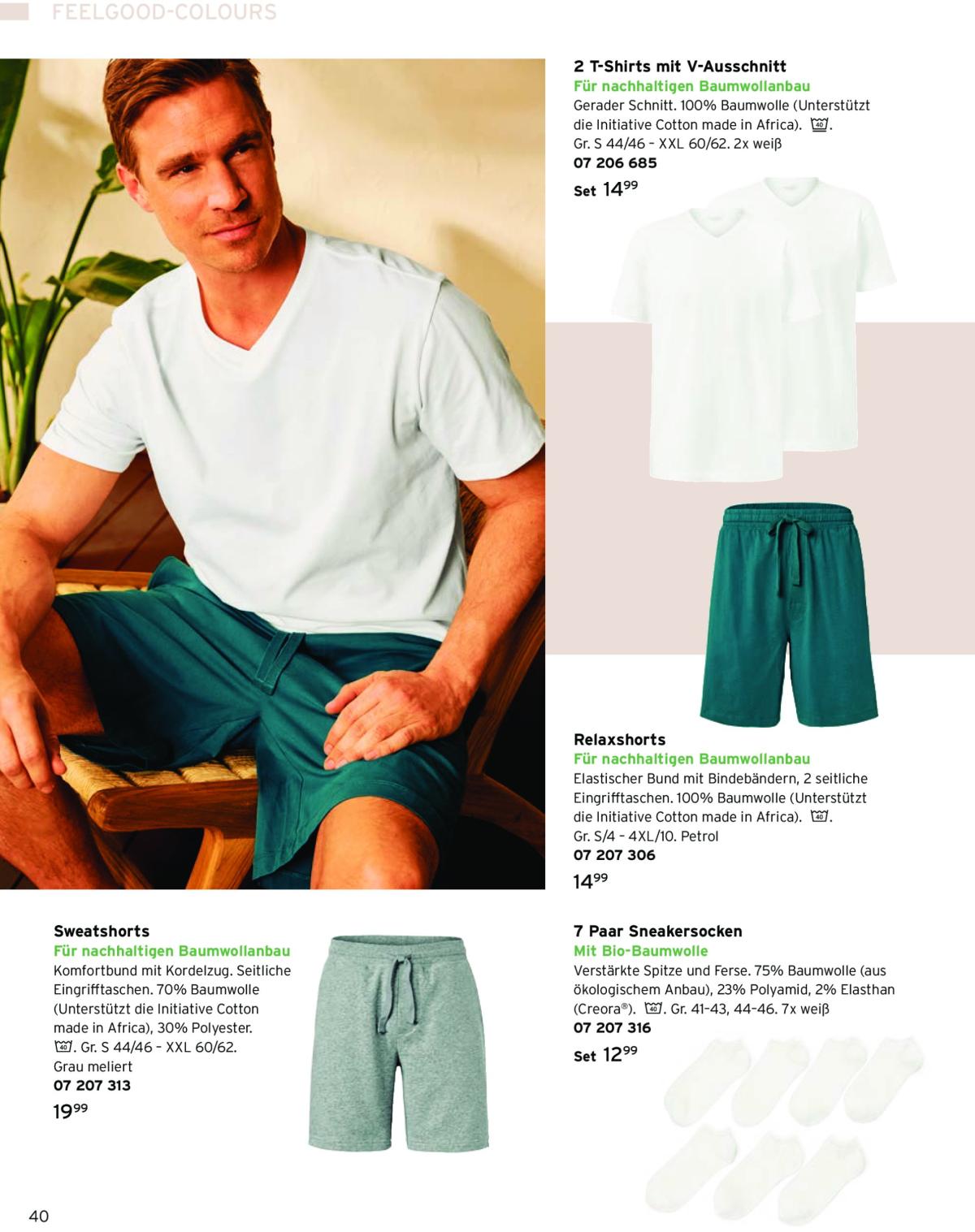 FEELGOOD-COLOURS

2 T-Shirts mit V-Ausschnitt
Für nachhaltigen Baumwollanbau
Gerader Schnitt. 100% Baumwolle (Unterstützt die Initiative Cotton made in Africa). 40. Gr. S 44/46 – XXL 60/62. 2x weiß
07 206 685
Set $14^{99}$

Relaxshorts
Für nachhaltigen Baumwollanbau
Elastischer Bund mit Bindebändern, 2 seitliche Eingrifftaschen. 100% Baumwolle (Unterstützt die Initiative Cotton made in Africa). 40. Gr. S/4 – 4XL/10. Petrol
07 207 306
$14^{99}$

Sweatshorts
Für nachhaltigen Baumwollanbau
Komfortbund mit Kordelzug. Seitliche Eingrifftaschen. 70% Baumwolle (Unterstützt die Initiative Cotton made in Africa), 30% Polyester. 40. Gr. S 44/46 – XXL 60/62. Grau meliert
07 207 313
$19^{99}$

7 Paar Sneakersocken
Mit Bio-Baumwolle
Verstärkte Spitze und Ferse. 75% Baumwolle (aus ökologischem Anbau), 23% Polyamid, 2% Elasthan (Creora®). 40. Gr. 41–43, 44–46. 7x weiß
07 207 316
Set $12^{99}$

40